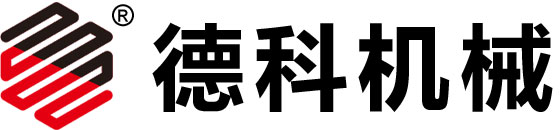 ® 德科机械